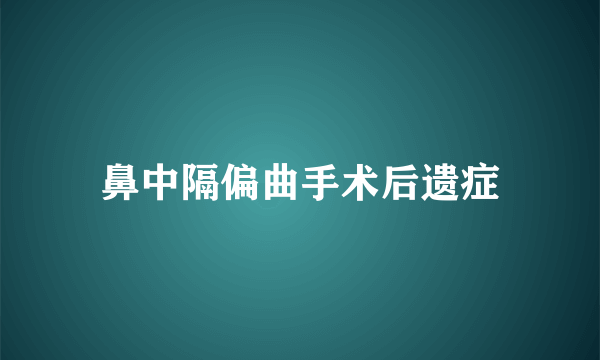 鼻中隔偏曲手术后遗症